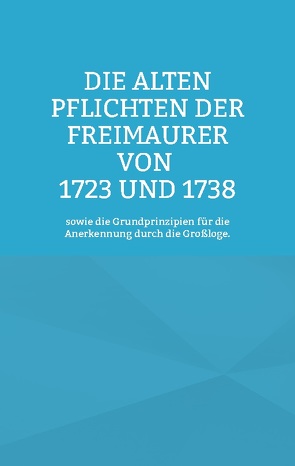 DIE ALTEN PFLICHTEN DER FREIMAURER VON 1723 UND 1738

sowie die Grundprinzipien für die Anerkennung durch die Großloge.